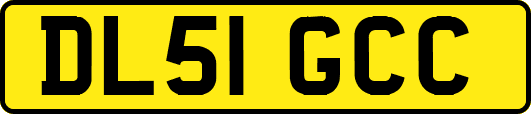 DL51 GCC